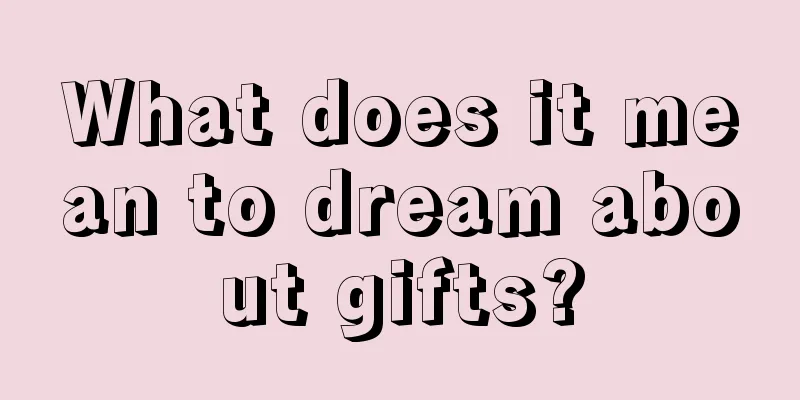 What does it mean to dream about gifts?